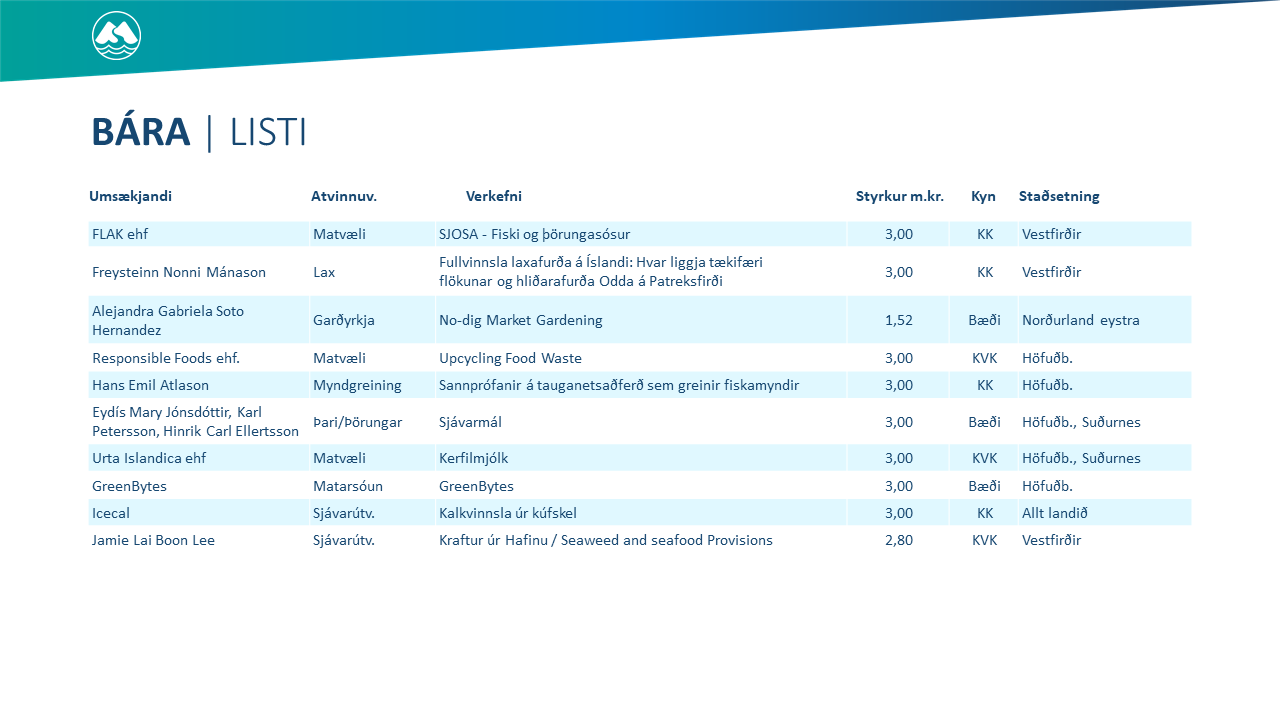 BÁRA | LISTI

| Umsækjandi | Atvinnuv. | Verkefni | Styrkur m.kr. | Kyn | Staðsetning |
|---|---|---|---|---|---|
| FLAK ehf | Matvæli | SJOSA - Fiski og þörungasósur | 3,00 | KK | Vestfirðir |
| Freysteinn Nonni Mánason | Lax | Fullvinnsla laxafurða á Íslandi: Hvar liggja tækifæri flökunar og hliðarafurða Odda á Patreksfirði | 3,00 | KK | Vestfirðir |
| Alejandra Gabriela Soto Hernandez | Garðyrkja | No-dig Market Gardening | 1,52 | Bæði | Norðurland eystra |
| Responsible Foods ehf. | Matvæli | Upcycling Food Waste | 3,00 | KVK | Höfuðb. |
| Hans Emil Atlason | Myndgreining | Sannprófanir á tauganetsaðferð sem greinir fiskamyndir | 3,00 | KK | Höfuðb. |
| Eydís Mary Jónsdóttir, Karl Petersson, Hinrik Carl Ellertsson | Þari/Þörungar | Sjávarmál | 3,00 | Bæði | Höfuðb., Suðurnes |
| Urta Islandica ehf | Matvæli | Kerfilmjólk | 3,00 | KVK | Höfuðb., Suðurnes |
| GreenBytes | Matarsóun | GreenBytes | 3,00 | Bæði | Höfuðb. |
| Icecal | Sjávarútv. | Kalkvinnsla úr kúfskel | 3,00 | KK | Allt landið |
| Jamie Lai Boon Lee | Sjávarútv. | Kraftur úr Hafinu / Seaweed and seafood Provisions | 2,80 | KVK | Vestfirðir |